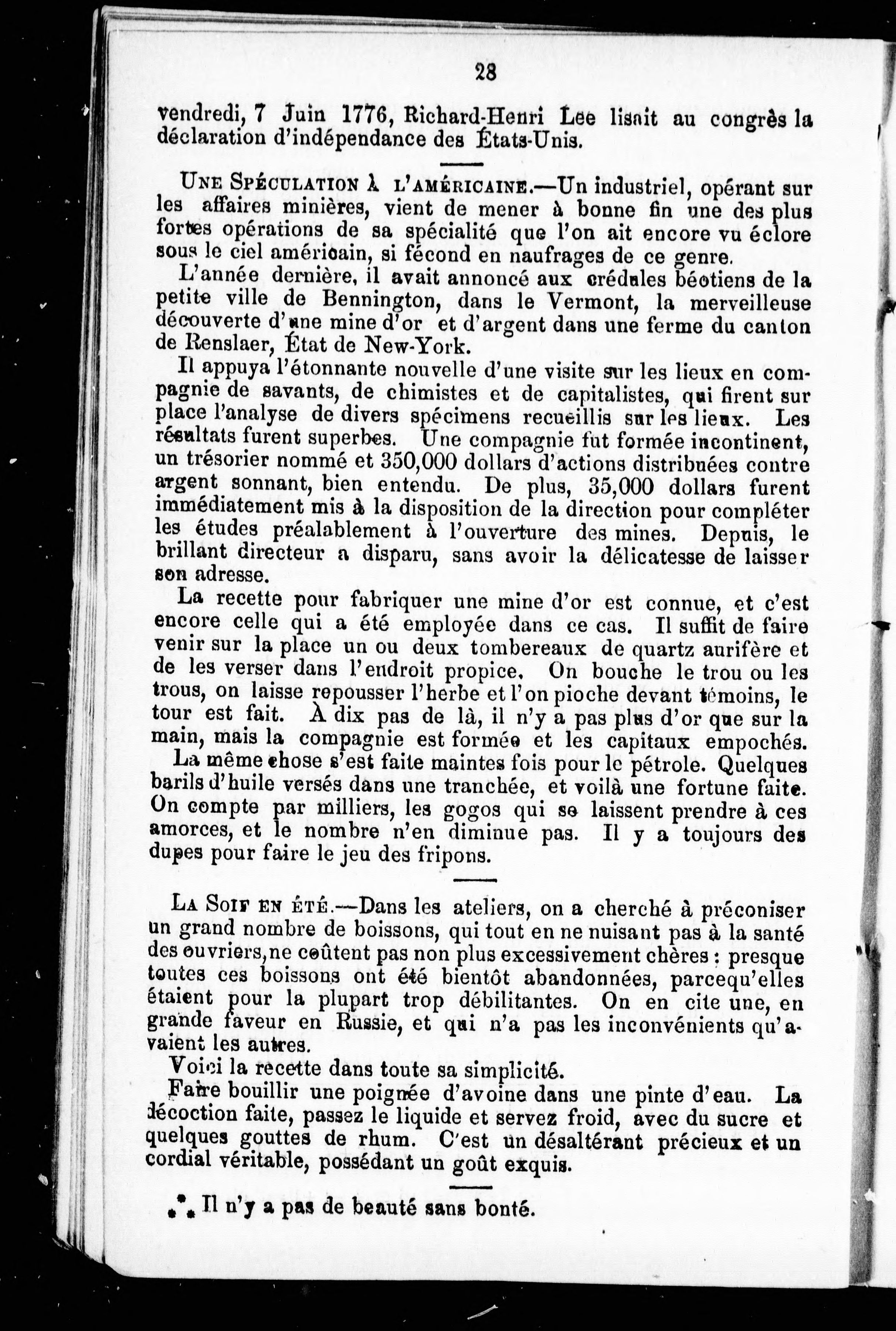 28

vendredi, 7 Juin 1776, Richard-Henri Lee lisait au congrès la déclaration d'indépendance des États-Unis.

UNE SPÉCULATION À L'AMÉRICAINE.—Un industriel, opérant sur les affaires minières, vient de mener à bonne fin une des plus fortes opérations de sa spécialité que l'on ait encore vu éclore sous le ciel américain, si fécond en naufrages de ce genre.

L'année dernière, il avait annoncé aux crédules béotiens de la petite ville de Bennington, dans le Vermont, la merveilleuse découverte d'une mine d'or et d'argent dans une ferme du canton de Renslaer, État de New-York.

Il appuya l'étonnante nouvelle d'une visite sur les lieux en compagnie de savants, de chimistes et de capitalistes, qui firent sur place l'analyse de divers spécimens recueillis sur les lieux. Les résultats furent superbes. Une compagnie fut formée incontinent, un trésorier nommé et 350,000 dollars d'actions distribuées contre argent sonnant, bien entendu. De plus, 35,000 dollars furent immédiatement mis à la disposition de la direction pour compléter les études préalablement à l'ouverture des mines. Depuis, le brillant directeur a disparu, sans avoir la délicatesse de laisser son adresse.

La recette pour fabriquer une mine d'or est connue, et c'est encore celle qui a été employée dans ce cas. Il suffit de faire venir sur la place un ou deux tombereaux de quartz aurifère et de les verser dans l'endroit propice. On bouche le trou ou les trous, on laisse repousser l'herbe et l'on pioche devant témoins, le tour est fait. À dix pas de là, il n'y a pas plus d'or que sur la main, mais la compagnie est formée et les capitaux empochés.

La même chose s'est faite maintes fois pour le pétrole. Quelques barils d'huile versés dans une tranchée, et voilà une fortune faite. On compte par milliers, les gogos qui se laissent prendre à ces amorces, et le nombre n'en diminue pas. Il y a toujours des dupes pour faire le jeu des fripons.

LA SOIF EN ÉTÉ.—Dans les ateliers, on a cherché à préconiser un grand nombre de boissons, qui tout en ne nuisant pas à la santé des ouvriers, ne coûtent pas non plus excessivement chères ; presque toutes ces boissons ont été bientôt abandonnées, parcequ'elles étaient pour la plupart trop débilitantes. On en cite une, en grande faveur en Russie, et qui n'a pas les inconvénients qu'avaient les autres.

Voici la recette dans toute sa simplicité.

Faire bouillir une poignée d'avoine dans une pinte d'eau. La décoction faite, passez le liquide et servez froid, avec du sucre et quelques gouttes de rhum. C'est un désaltérant précieux et un cordial véritable, possédant un goût exquis.

⁂ Il n'y a pas de beauté sans bonté.